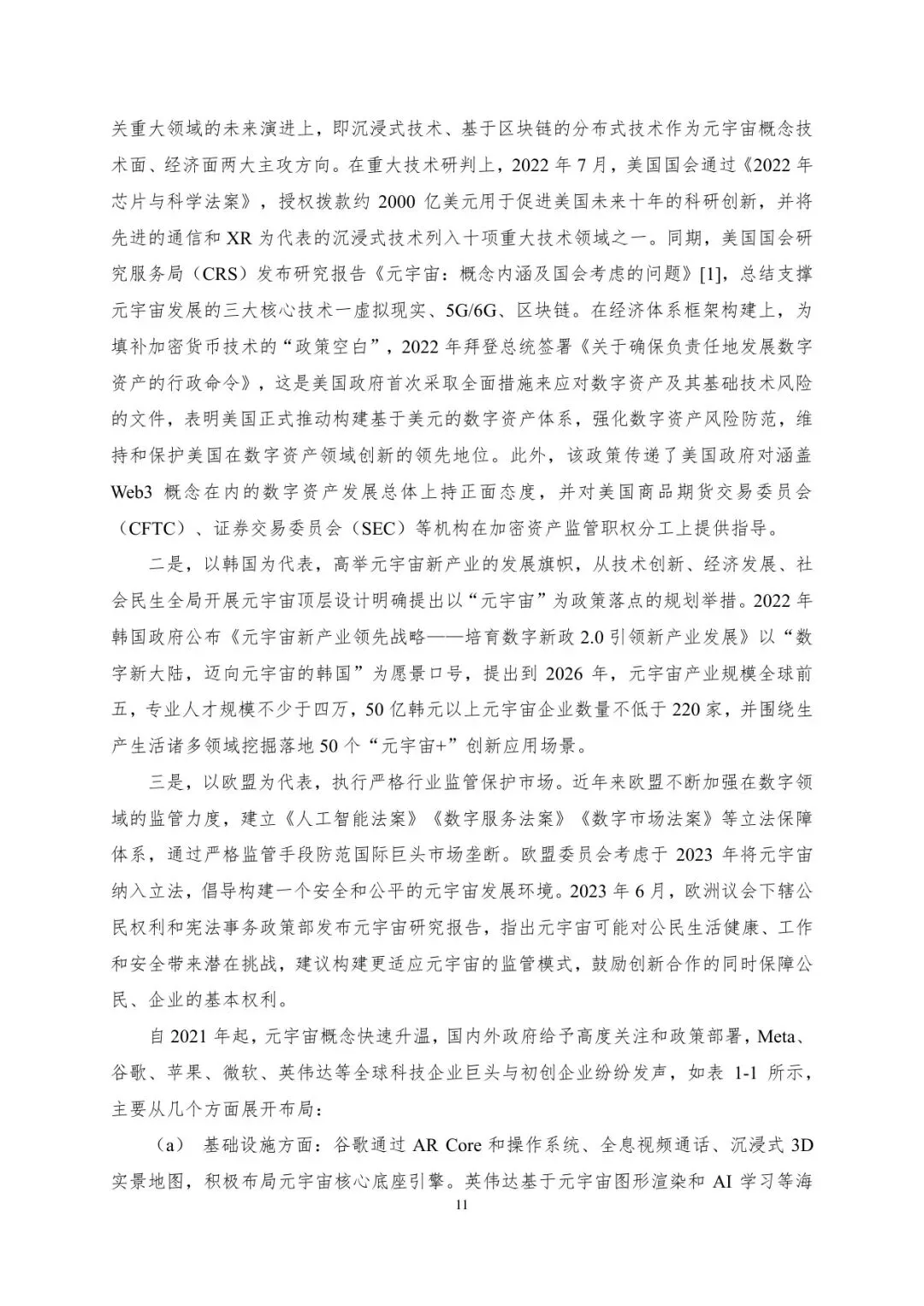 关重大领域的未来演进上，即沉浸式技术、基于区块链的分布式技术作为元宇宙概念技术面、经济面两大主攻方向。在重大技术研判上，2022 年 7 月，美国国会通过《2022 年芯片与科学法案》，授权拨款约 2000 亿美元用于促进美国未来十年的科研创新，并将先进的通信和 XR 为代表的沉浸式技术列入十项重大技术领域之一。同期，美国国会研究服务局（CRS）发布研究报告《元宇宙：概念内涵及国会考虑的问题》[1]，总结支撑元宇宙发展的三大核心技术一虚拟现实、5G/6G、区块链。在经济体系框架构建上，为填补加密货币技术的“政策空白”，2022 年拜登总统签署《关于确保负责任地发展数字资产的行政命令》，这是美国政府首次采取全面措施来应对数字资产及其基础技术风险的文件，表明美国正式推动构建基于美元的数字资产体系，强化数字资产风险防范，维持和保护美国在数字资产领域创新的领先地位。此外，该政策传递了美国政府对涵盖 Web3 概念在内的数字资产发展总体上持正面态度，并对美国商品期货交易委员会（CFTC）、证券交易委员会（SEC）等机构在加密资产监管职权分工上提供指导。

二是，以韩国为代表，高举元宇宙新产业的发展旗帜，从技术创新、经济发展、社会民生全局开展元宇宙顶层设计明确提出以“元宇宙”为政策落点的规划举措。2022 年韩国政府公布《元宇宙新产业领先战略——培育数字新政 2.0 引领新产业发展》以“数字新大陆，迈向元宇宙的韩国”为愿景口号，提出到 2026 年，元宇宙产业规模全球前五，专业人才规模不少于四万，50 亿韩元以上元宇宙企业数量不低于 220 家，并围绕生产生活诸多领域挖掘落地 50 个“元宇宙+”创新应用场景。

三是，以欧盟为代表，执行严格行业监管保护市场。近年来欧盟不断加强在数字领域的监管力度，建立《人工智能法案》《数字服务法案》《数字市场法案》等立法保障体系，通过严格监管手段防范国际巨头市场垄断。欧盟委员会考虑于 2023 年将元宇宙纳入立法，倡导构建一个安全和公平的元宇宙发展环境。2023 年 6 月，欧洲议会下辖公民权利和宪法事务政策部发布元宇宙研究报告，指出元宇宙可能对公民生活健康、工作和安全带来潜在挑战，建议构建更适应元宇宙的监管模式，鼓励创新合作的同时保障公民、企业的基本权利。

自 2021 年起，元宇宙概念快速升温，国内外政府给予高度关注和政策部署，Meta、谷歌、苹果、微软、英伟达等全球科技企业巨头与初创企业纷纷发声，如表 1-1 所示，主要从几个方面展开布局：

（a） 基础设施方面：谷歌通过 AR Core 和操作系统、全息视频通话、沉浸式 3D 实景地图，积极布局元宇宙核心底座引擎。英伟达基于元宇宙图形渲染和 AI 学习等海

11